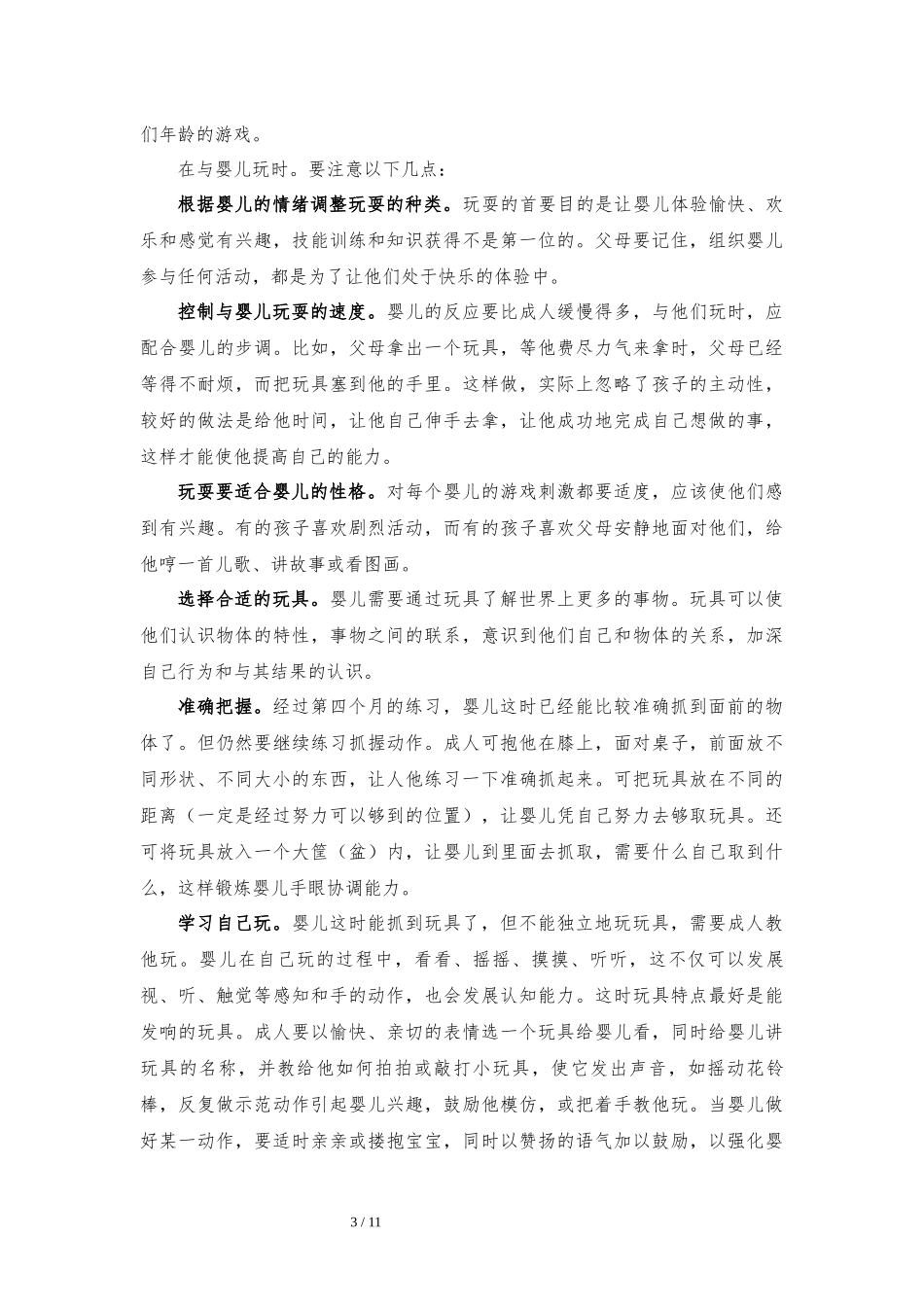 们年龄的游戏。

在与婴儿玩时。要注意以下几点：

根据婴儿的情绪调整玩耍的种类。玩耍的首要目的是让婴儿体验愉快、欢乐和感觉有兴趣，技能训练和知识获得不是第一位的。父母要记住，组织婴儿参与任何活动，都是为了让他们处于快乐的体验中。

控制与婴儿玩耍的速度。婴儿的反应要比成人缓慢得多，与他们玩时，应配合婴儿的步调。比如，父母拿出一个玩具，等他费尽力气来拿时，父母已经等得不耐烦，而把玩具塞到他的手里。这样做，实际上忽略了孩子的主动性，较好的做法是给他时间，让他自己伸手去拿，让他成功地完成自己想做的事，这样才能使他提高自己的能力。

玩耍要适合婴儿的性格。对每个婴儿的游戏刺激都要适度，应该使他们感到有兴趣。有的孩子喜欢剧烈活动，而有的孩子喜欢父母安静地面对他们，给他哼一首儿歌、讲故事或看图画。

选择合适的玩具。婴儿需要通过玩具了解世界上更多的事物。玩具可以使他们认识物体的特性，事物之间的联系，意识到他们自己和物体的关系，加深自己行为和与其结果的认识。

准确把握。经过第四个月的练习，婴儿这时已经能比较准确抓到面前的物体了。但仍然要继续练习抓握动作。成人可抱他在膝上，面对桌子，前面放不同形状、不同大小的东西，让人他练习一下准确抓起来。可把玩具放在不同的距离（一定是经过努力可以够到的位置），让婴儿凭自己努力去够取玩具。还可将玩具放入一个大筐（盆）内，让婴儿到里面去抓取，需要什么自己取到什么，这样锻炼婴儿手眼协调能力。

学习自己玩。婴儿这时能抓到玩具了，但不能独立地玩玩具，需要成人教他玩。婴儿在自己玩的过程中，看看、摇摇、摸摸、听听，这不仅可以发展视、听、触觉等感知和手的动作，也会发展认知能力。这时玩具特点最好是能发响的玩具。成人要以愉快、亲切的表情选一个玩具给婴儿看，同时给婴儿讲玩具的名称，并教给他如何拍拍或敲打小玩具，使它发出声音，如摇动花铃棒，反复做示范动作引起婴儿兴趣，鼓励他模仿，或把着手教他玩。当婴儿做好某一动作，要适时亲亲或搂抱宝宝，同时以赞扬的语气加以鼓励，以强化婴

3 / 11